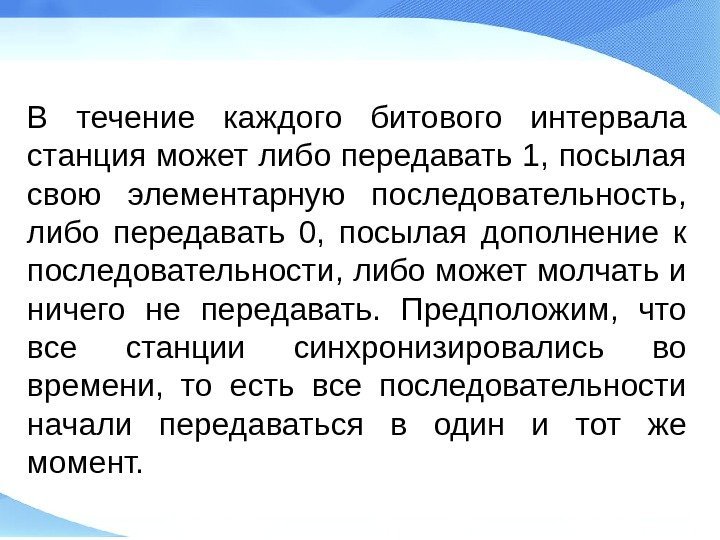 В течение каждого битового интервала станция может либо передавать 1, посылая свою элементарную последовательность, либо передавать 0, посылая дополнение к последовательности, либо может молчать и ничего не передавать. Предположим, что все станции синхронизировались во времени, то есть все последовательности начали передаваться в один и тот же момент.